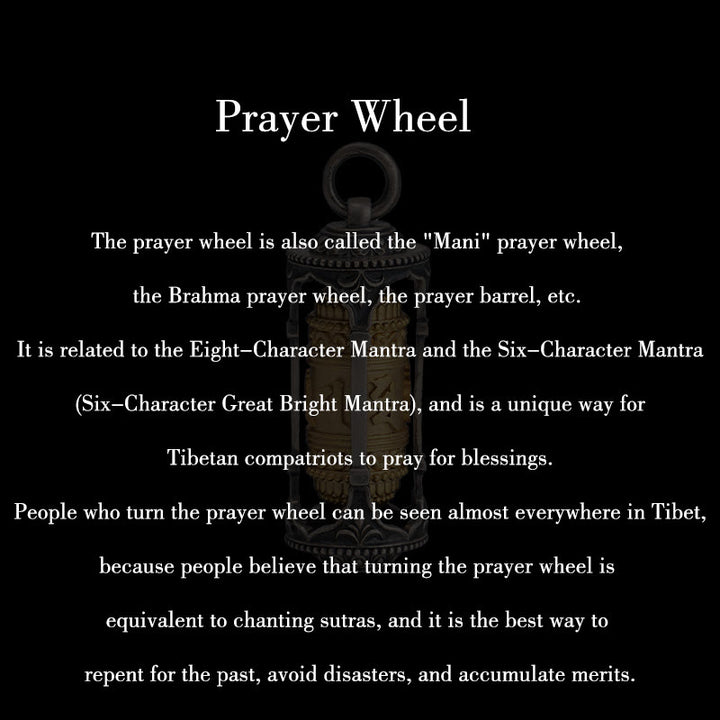 Prayer Wheel

The prayer wheel is also called the "Mani" prayer wheel, the Brahma prayer wheel, the prayer barrel, etc.
It is related to the Eight–Character Mantra and the Six–Character Mantra (Six–Character Great Bright Mantra), and is a unique way for Tibetan compatriots to pray for blessings.
People who turn the prayer wheel can be seen almost everywhere in Tibet, because people believe that turning the prayer wheel is equivalent to chanting sutras, and it is the best way to repent for the past, avoid disasters, and accumulate merits.